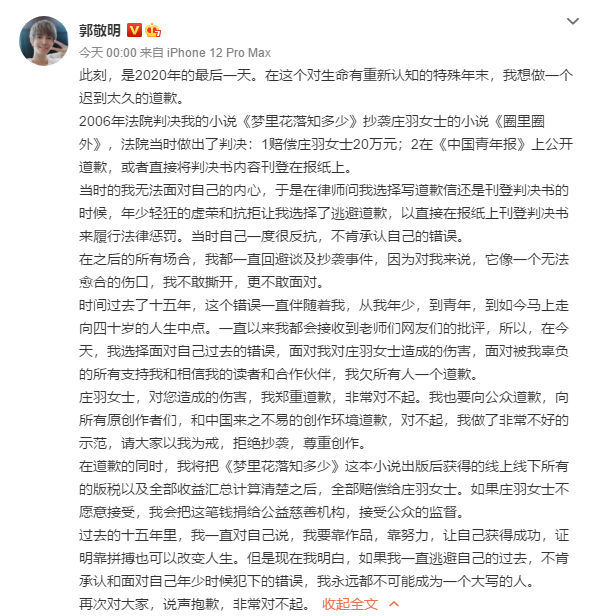 郭敬明

今天 00:00 来自 iPhone 12 Pro Max

此刻，是2020年的最后一天。在这个对生命有重新认知的特殊年末，我想做一个迟到太久的道歉。

2006年法院判决我的小说《梦里花落知多少》抄袭庄羽女士的小说《圈里圈外》，法院当时做出了判决：1赔偿庄羽女士20万元；2在《中国青年报》上公开道歉，或者直接将判决书内容刊登在报纸上。

当时的我无法面对自己的内心，于是在律师问我选择写道歉信还是刊登判决书的时候，年少轻狂的虚荣和抗拒让我选择了逃避道歉，以直接在报纸上刊登判决书来履行法律惩罚。当时自己一度很反抗，不肯承认自己的错误。

在之后的所有场合，我都一直回避谈及抄袭事件，因为对我来说，它像一个无法愈合的伤口，我不敢撕开，更不敢面对。

时间过去了十五年，这个错误一直伴随着我，从我年少，到青年，到如今马上走向四十岁的人生中点。一直以来我都会接收到老师们网友们的批评，所以，在今天，我选择面对自己过去的错误，面对我对庄羽女士造成的伤害，面对被我辜负的所有支持我和相信我的读者和合作伙伴，我欠所有人一个道歉。

庄羽女士，对您造成的伤害，我郑重道歉，非常对不起。我也要向公众道歉，向所有原创作者们，和中国来之不易的创作环境道歉，对不起，我做了非常不好的示范，请大家以我为戒，拒绝抄袭，尊重创作。

在道歉的同时，我将把《梦里花落知多少》这本小说出版后获得的线上线下所有的版税以及全部收益汇总计算清楚之后，全部赔偿给庄羽女士。如果庄羽女士不愿意接受，我会把这笔钱捐给公益慈善机构，接受公众的监督。

过去的十五年里，我一直对自己说，我要靠作品，靠努力，让自己获得成功，证明靠拼搏也可以改变人生。但是现在我明白，如果我一直逃避自己的过去，不肯承认和面对自己年少时候犯下的错误，我永远都不可能成为一个大写的人。

再次对大家，说声抱歉，非常对不起。 收起全文